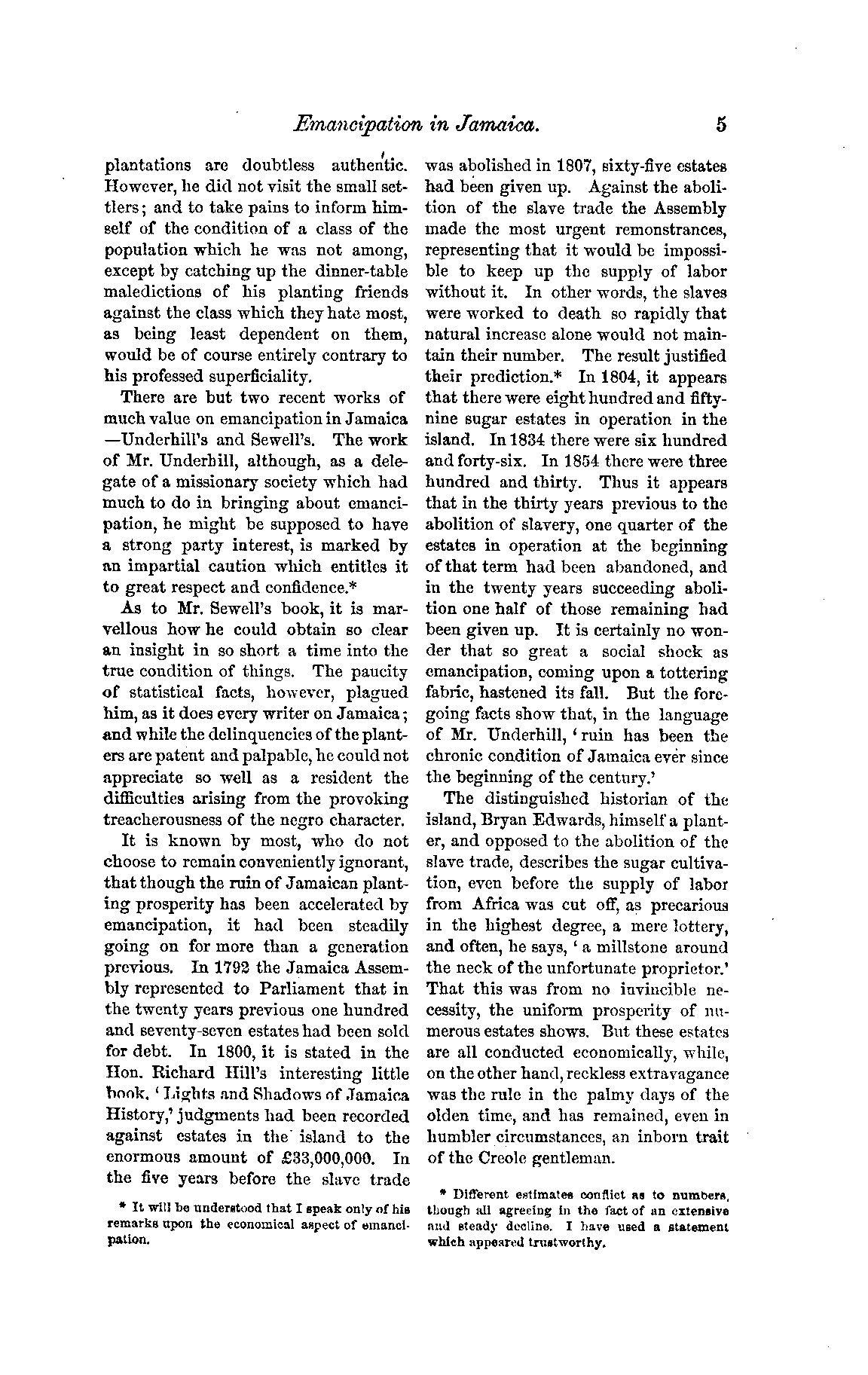 Emancipation in Jamaica. 5

plantations are doubtless authentic. However, he did not visit the small settlers; and to take pains to inform himself of the condition of a class of the population which he was not among, except by catching up the dinner-table maledictions of his planting friends against the class which they hate most, as being least dependent on them, would be of course entirely contrary to his professed superficiality.

There are but two recent works of much value on emancipation in Jamaica —Underhill's and Sewell's. The work of Mr. Underhill, although, as a delegate of a missionary society which had much to do in bringing about emancipation, he might be supposed to have a strong party interest, is marked by an impartial caution which entitles it to great respect and confidence.*

As to Mr. Sewell's book, it is marvellous how he could obtain so clear an insight in so short a time into the true condition of things. The paucity of statistical facts, however, plagued him, as it does every writer on Jamaica; and while the delinquencies of the planters are patent and palpable, he could not appreciate so well as a resident the difficulties arising from the provoking treacherousness of the negro character.

It is known by most, who do not choose to remain conveniently ignorant, that though the ruin of Jamaican planting prosperity has been accelerated by emancipation, it had been steadily going on for more than a generation previous. In 1792 the Jamaica Assembly represented to Parliament that in the twenty years previous one hundred and seventy-seven estates had been sold for debt. In 1800, it is stated in the Hon. Richard Hill's interesting little book, 'Lights and Shadows of Jamaica History,' judgments had been recorded against estates in the island to the enormous amount of £33,000,000. In the five years before the slave trade

* It will be understood that I speak only of his remarks upon the economical aspect of emancipation.

was abolished in 1807, sixty-five estates had been given up. Against the abolition of the slave trade the Assembly made the most urgent remonstrances, representing that it would be impossible to keep up the supply of labor without it. In other words, the slaves were worked to death so rapidly that natural increase alone would not maintain their number. The result justified their prediction.* In 1804, it appears that there were eight hundred and fifty-nine sugar estates in operation in the island. In 1834 there were six hundred and forty-six. In 1854 there were three hundred and thirty. Thus it appears that in the thirty years previous to the abolition of slavery, one quarter of the estates in operation at the beginning of that term had been abandoned, and in the twenty years succeeding abolition one half of those remaining had been given up. It is certainly no wonder that so great a social shock as emancipation, coming upon a tottering fabric, hastened its fall. But the foregoing facts show that, in the language of Mr. Underhill, 'ruin has been the chronic condition of Jamaica ever since the beginning of the century.'

The distinguished historian of the island, Bryan Edwards, himself a planter, and opposed to the abolition of the slave trade, describes the sugar cultivation, even before the supply of labor from Africa was cut off, as precarious in the highest degree, a mere lottery, and often, he says, 'a millstone around the neck of the unfortunate proprietor.' That this was from no invincible necessity, the uniform prosperity of numerous estates shows. But these estates are all conducted economically, while, on the other hand, reckless extravagance was the rule in the palmy days of the olden time, and has remained, even in humbler circumstances, an inborn trait of the Creole gentleman.

* Different estimates conflict as to numbers, though all agreeing in the fact of an extensive and steady decline. I have used a statement which appeared trustworthy.